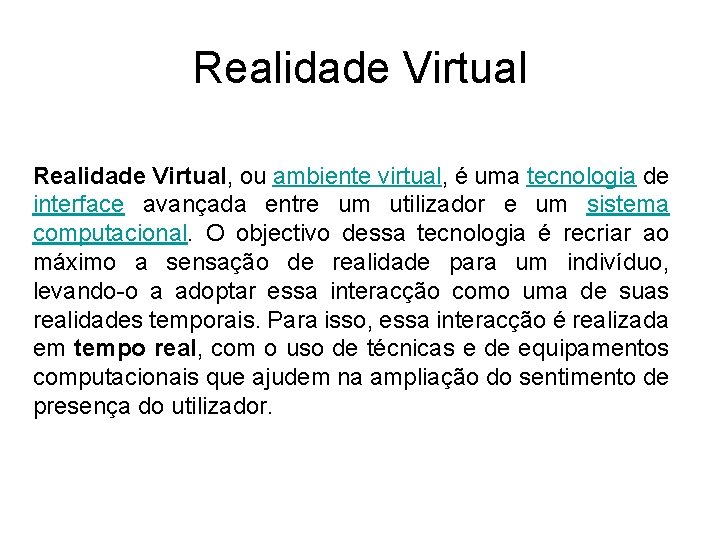 Realidade Virtual

Realidade Virtual, ou ambiente virtual, é uma tecnologia de interface avançada entre um utilizador e um sistema computacional. O objectivo dessa tecnologia é recriar ao máximo a sensação de realidade para um indivíduo, levando-o a adoptar essa interacção como uma de suas realidades temporais. Para isso, essa interacção é realizada em tempo real, com o uso de técnicas e de equipamentos computacionais que ajudem na ampliação do sentimento de presença do utilizador.